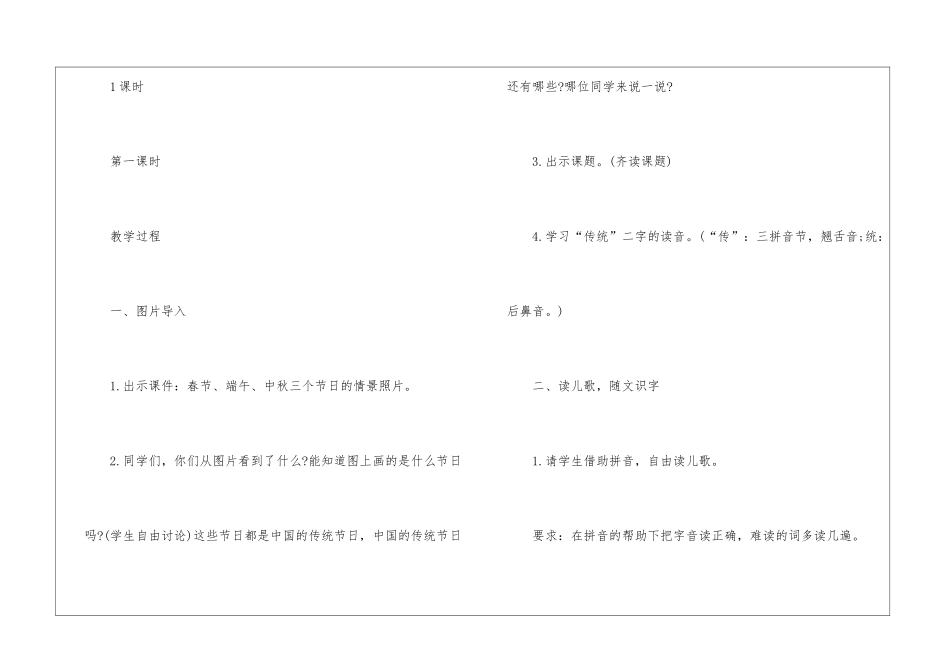 1课时

第一课时

教学过程

一、图片导入

1.出示课件：春节、端午、中秋三个节日的情景照片。

2.同学们，你们从图片看到了什么?能知道图上画的是什么节日吗?(学生自由讨论)这些节日都是中国的传统节日，中国的传统节日还有哪些?哪位同学来说一说?

3.出示课题。(齐读课题)

4.学习“传统”二字的读音。(“传”：三拼音节，翘舌音;统：后鼻音。)

二、读儿歌，随文识字

1.请学生借助拼音，自由读儿歌。

要求：在拼音的帮助下把字音读正确，难读的词多读几遍。